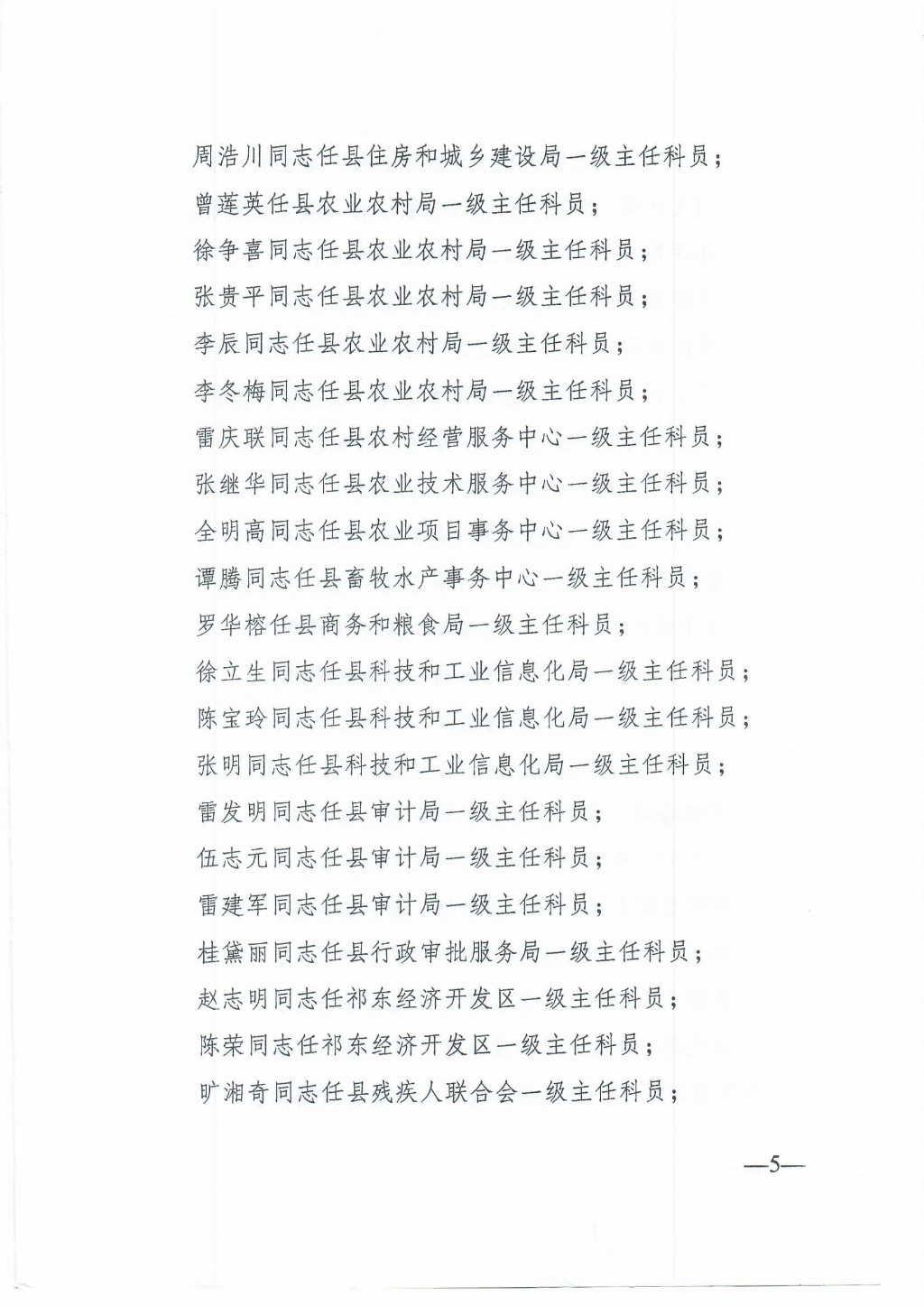 周浩川同志任县住房和城乡建设局一级主任科员；

曾莲英任县农业农村局一级主任科员；

徐争喜同志任县农业农村局一级主任科员；

张贵平同志任县农业农村局一级主任科员；

李辰同志任县农业农村局一级主任科员；

李冬梅同志任县农业农村局一级主任科员；

雷庆联同志任县农村经营服务中心一级主任科员；

张继华同志任县农业技术服务中心一级主任科员；

全明高同志任县农业项目事务中心一级主任科员；

谭腾同志任县畜牧水产事务中心一级主任科员；

罗华榕任县商务和粮食局一级主任科员；

徐立生同志任县科技和工业信息化局一级主任科员；

陈宝玲同志任县科技和工业信息化局一级主任科员；

张明同志任县科技和工业信息化局一级主任科员；

雷发明同志任县审计局一级主任科员；

伍志元同志任县审计局一级主任科员；

雷建军同志任县审计局一级主任科员；

桂黛丽同志任县行政审批服务局一级主任科员；

赵志明同志任祁东经济开发区一级主任科员；

陈荣同志任祁东经济开发区一级主任科员；

旷湘奇同志任县残疾人联合会一级主任科员；

—5—